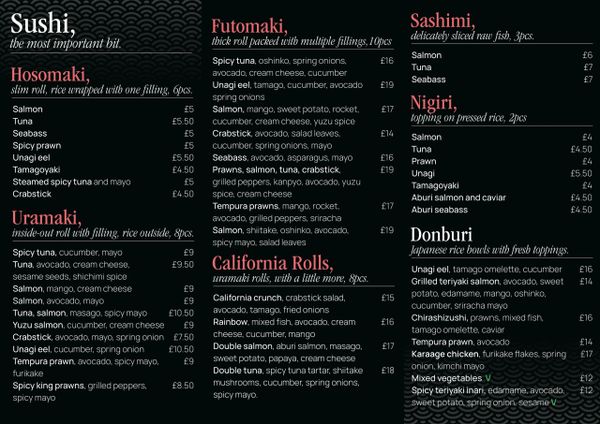 Sushi,
the most important bit.

Hosomaki,
slim roll, rice wrapped with one filling, 6pcs.

| | |
|---|---|
| Salmon | £5 |
| Tuna | £5.50 |
| Seabass | £5 |
| Spicy prawn | £5 |
| Unagi eel | £5.50 |
| Tamagoyaki | £4.50 |
| Steamed spicy tuna and mayo | £5 |
| Crabstick | £4.50 |

Uramaki,
inside-out roll with filling, rice outside, 8pcs.

| | |
|---|---|
| Spicy tuna, cucumber, mayo | £9 |
| Tuna, avocado, cream cheese, sesame seeds, shichimi spice | £9.50 |
| Salmon, mango, cream cheese | £9 |
| Salmon, avocado, mayo | £9 |
| Tuna, salmon, masago, spicy mayo | £10.50 |
| Yuzu salmon, cucumber, cream cheese | £9 |
| Crabstick, avocado, mayo, spring onion | £7.50 |
| Unagi eel, cucumber, spring onion | £10.50 |
| Tempura prawn, avocado, spicy mayo, furikake | £9 |
| Spicy king prawns, grilled peppers, spicy mayo | £8.50 |

Futomaki,
thick roll packed with multiple fillings, 10pcs

| | |
|---|---|
| Spicy tuna, oshinko, spring onions, avocado, cream cheese, cucumber | £16 |
| Unagi eel, tamago, cucumber, avocado spring onions | £19 |
| Salmon, mango, sweet potato, rocket, cucumber, cream cheese, yuzu spice | £17 |
| Crabstick, avocado, salad leaves, cucumber, spring onions, mayo | £14 |
| Seabass, avocado, asparagus, mayo | £16 |
| Prawns, salmon, tuna, crabstick, grilled peppers, kanpyo, avocado, yuzu spice, cream cheese | £19 |
| Tempura prawns, mango, rocket, avocado, grilled peppers, sriracha | £17 |
| Salmon, shiitake, oshinko, avocado, spicy mayo, salad leaves | £19 |

California Rolls,
uramaki rolls, with a little more, 8pcs.

| | |
|---|---|
| California crunch, crabstick salad, avocado, tamago, fried onions | £15 |
| Rainbow, mixed fish, avocado, cream cheese, cucumber, mango | £16 |
| Double salmon, aburi salmon, masago, sweet potato, papaya, cream cheese | £17 |
| Double tuna, spicy tuna tartar, shiitake mushrooms, cucumber, spring onions, spicy mayo. | £18 |

Sashimi,
delicately sliced raw fish, 3pcs.

| | |
|---|---|
| Salmon | £6 |
| Tuna | £7 |
| Seabass | £7 |

Nigiri,
topping on pressed rice, 2pcs

| | |
|---|---|
| Salmon | £4 |
| Tuna | £4.50 |
| Prawn | £4 |
| Unagi | £5.50 |
| Tamagoyaki | £4 |
| Aburi salmon and caviar | £4.50 |
| Aburi seabass | £4.50 |

Donburi
Japanese rice bowls with fresh toppings.

| | |
|---|---|
| Unagi eel, tamago omelette, cucumber | £16 |
| Grilled teriyaki salmon, avocado, sweet potato, edamame, mango, oshinko, cucumber, sriracha mayo | £14 |
| Chirashizushi, prawns, mixed fish, tamago omelette, caviar | £16 |
| Tempura prawn, avocado | £14 |
| Karaage chicken, furikake flakes, spring onion, kimchi mayo | £17 |
| Mixed vegetables V | £12 |
| Spicy teriyaki inari, edamame, avocado, sweet potato, spring onion, sesame V | £12 |